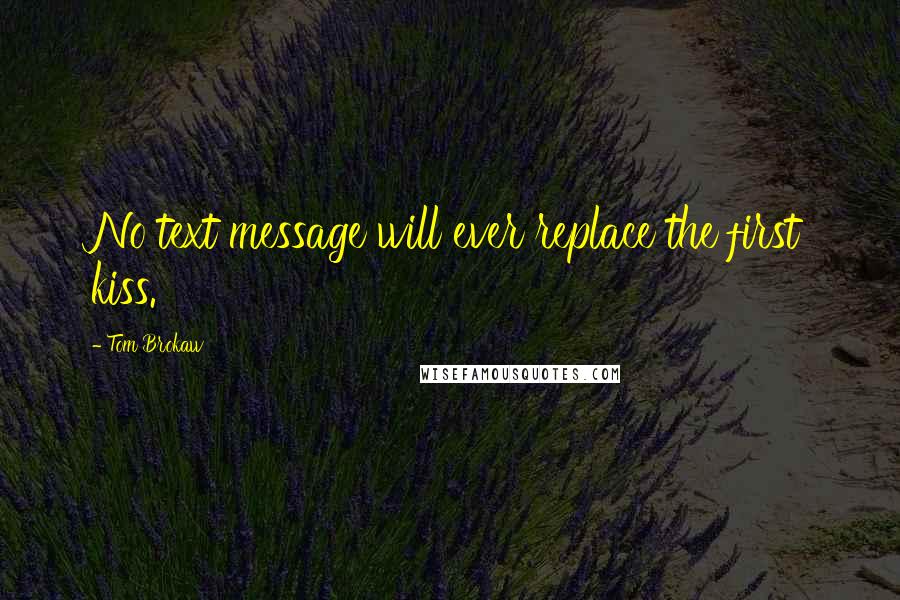 No text message will ever replace the first kiss.

- Tom Brokaw

WISEFAMOUSQUOTES.COM